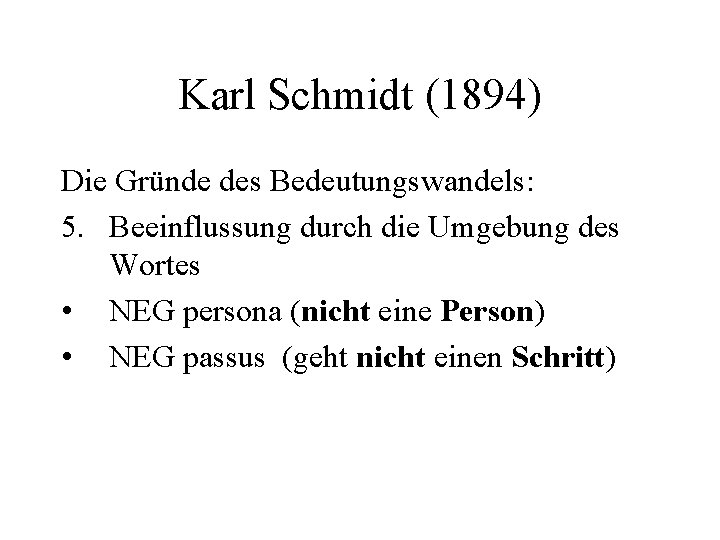 Karl Schmidt (1894)

Die Gründe des Bedeutungswandels:

5. Beeinflussung durch die Umgebung des Wortes

• NEG persona (nicht eine Person)
• NEG passus (geht nicht einen Schritt)